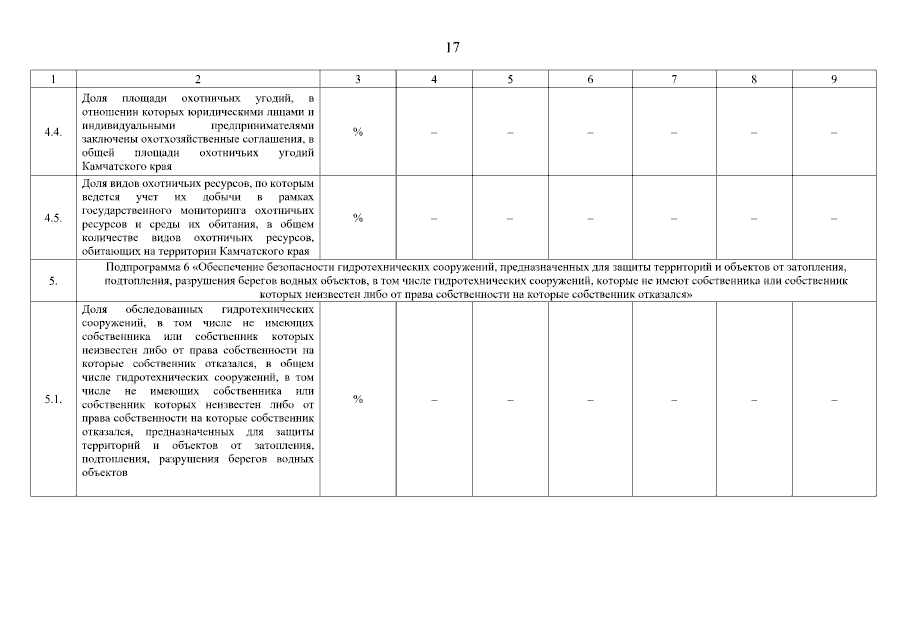 17

| 1 | 2 | 3 | 4 | 5 | 6 | 7 | 8 | 9 |
|---|---|---|---|---|---|---|---|---|
| 4.4. | Доля площади охотничьих угодий, в отношении которых юридическими лицами и индивидуальными предпринимателями заключены охотхозяйственные соглашения, в общей площади охотничьих угодий Камчатского края | % | – | – | – | – | – | – |
| 4.5. | Доля видов охотничьих ресурсов, по которым ведется учет их добычи в рамках государственного мониторинга охотничьих ресурсов и среды их обитания, в общем количестве видов охотничьих ресурсов, обитающих на территории Камчатского края | % | – | – | – | – | – | – |
| 5. | Подпрограмма 6 «Обеспечение безопасности гидротехнических сооружений, предназначенных для защиты территорий и объектов от затопления, подтопления, разрушения берегов водных объектов, в том числе гидротехнических сооружений, которые не имеют собственника или собственник которых неизвестен либо от права собственности на которые собственник отказался» | | | | | | | |
| 5.1. | Доля обследованных гидротехнических сооружений, в том числе не имеющих собственника или собственник которых неизвестен либо от права собственности на которые собственник отказался, в общем числе гидротехнических сооружений, в том числе не имеющих собственника или собственник которых неизвестен либо от права собственности на которые собственник отказался, предназначенных для защиты территорий и объектов от затопления, подтопления, разрушения берегов водных объектов | % | – | – | – | – | – | – |